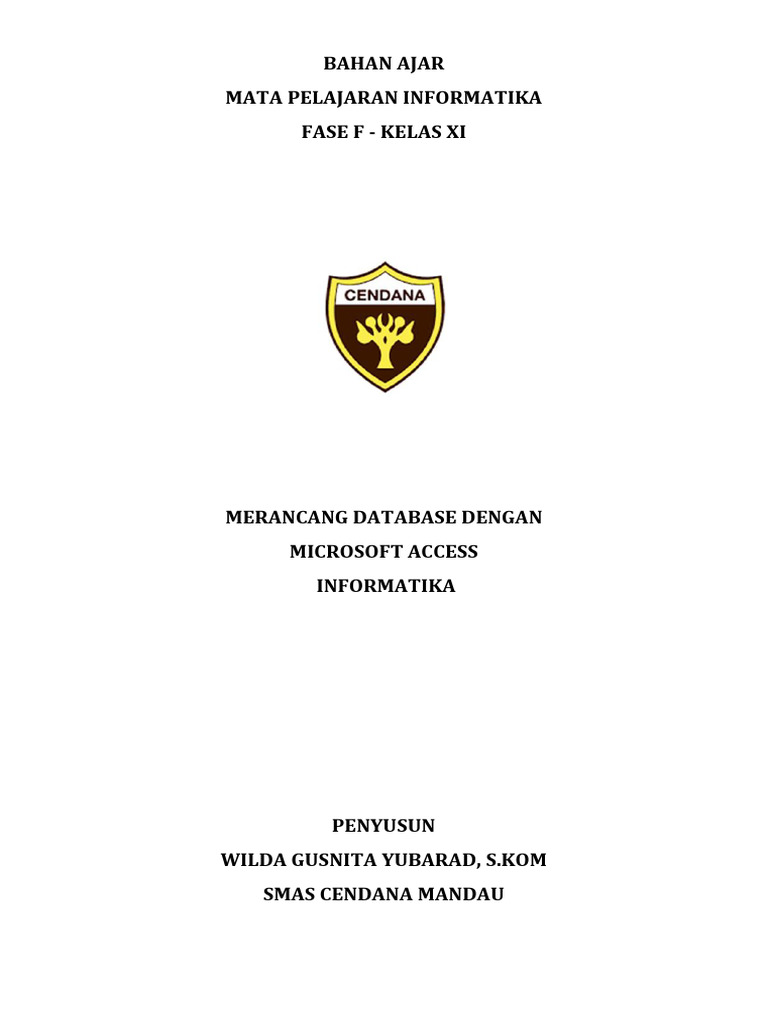 BAHAN AJAR
MATA PELAJARAN INFORMATIKA
FASE F - KELAS XI

CENDANA

MERANCANG DATABASE DENGAN
MICROSOFT ACCESS
INFORMATIKA

PENYUSUN
WILDA GUSNITA YUBARAD, S.KOM
SMAS CENDANA MANDAU